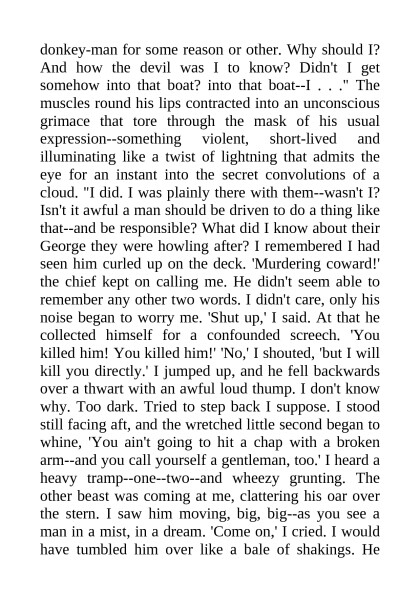 donkey-man for some reason or other. Why should I? And how the devil was I to know? Didn't I get somehow into that boat? into that boat--I . . ." The muscles round his lips contracted into an unconscious grimace that tore through the mask of his usual expression--something violent, short-lived and illuminating like a twist of lightning that admits the eye for an instant into the secret convolutions of a cloud. "I did. I was plainly there with them--wasn't I? Isn't it awful a man should be driven to do a thing like that--and be responsible? What did I know about their George they were howling after? I remembered I had seen him curled up on the deck. 'Murdering coward!' the chief kept on calling me. He didn't seem able to remember any other two words. I didn't care, only his noise began to worry me. 'Shut up,' I said. At that he collected himself for a confounded screech. 'You killed him! You killed him!' 'No,' I shouted, 'but I will kill you directly.' I jumped up, and he fell backwards over a thwart with an awful loud thump. I don't know why. Too dark. Tried to step back I suppose. I stood still facing aft, and the wretched little second began to whine, 'You ain't going to hit a chap with a broken arm--and you call yourself a gentleman, too.' I heard a heavy tramp--one--two--and wheezy grunting. The other beast was coming at me, clattering his oar over the stern. I saw him moving, big, big--as you see a man in a mist, in a dream. 'Come on,' I cried. I would have tumbled him over like a bale of shakings. He